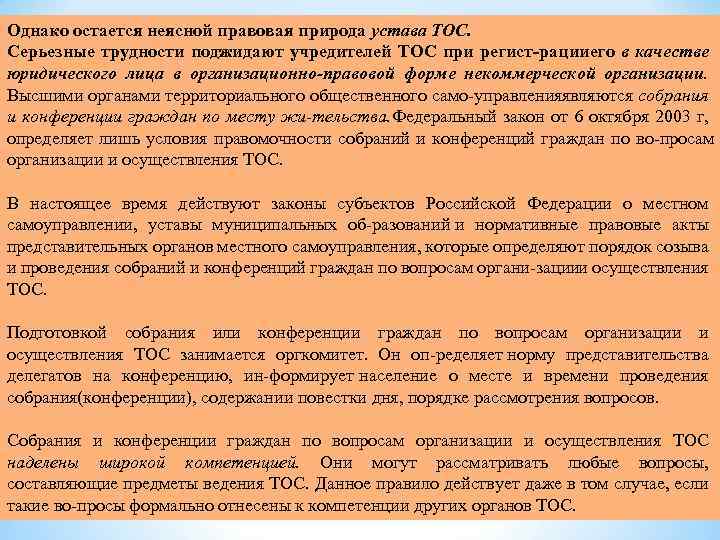 Однако остается неясной правовая природа устава ТОС.
Серьезные трудности поджидают учредителей ТОС при регист-рацииего в качестве юридического лица в организационно-правовой форме некоммерческой организации. Высшими органами территориального общественного само-управленияявляются собрания и конференции граждан по месту жи-тельства. Федеральный закон от 6 октября 2003 г, определяет лишь условия правомочности собраний и конференций граждан по во-просам организации и осуществления ТОС.

В настоящее время действуют законы субъектов Российской Федерации о местном самоуправлении, уставы муниципальных об-разований и нормативные правовые акты представительных органов местного самоуправления, которые определяют порядок созыва и проведения собраний и конференций граждан по вопросам органи-зациии осуществления ТОС.

Подготовкой собрания или конференции граждан по вопросам организации и осуществления ТОС занимается оргкомитет. Он оп-ределяет норму представительства делегатов на конференцию, ин-формирует население о месте и времени проведения собрания(конференции), содержании повестки дня, порядке рассмотрения вопросов.

Собрания и конференции граждан по вопросам организации и осуществления ТОС наделены широкой компетенцией. Они могут рассматривать любые вопросы, составляющие предметы ведения ТОС. Данное правило действует даже в том случае, если такие во-просы формально отнесены к компетенции других органов ТОС.